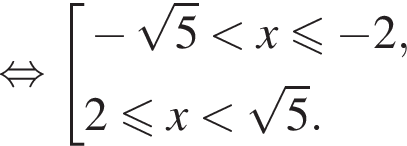 $\Leftrightarrow \left[\begin{array}{l} -\sqrt{5} < x \leqslant -2, \\ 2 \leqslant x < \sqrt{5}. \end{array}\right.$